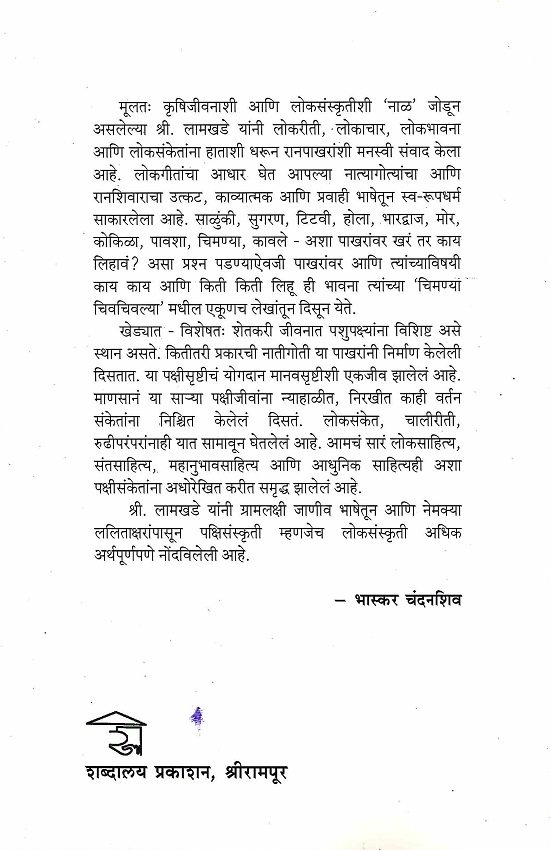 मूलतः कृषिजीवनाशी आणि लोकसंस्कृतीशी 'नाळ' जोडून असलेल्या श्री. लामखडे यांनी लोकरीती, लोकाचार, लोकभावना आणि लोकसंकेतांना हाताशी धरून रानपाखरांशी मनस्वी संवाद केला आहे. लोकगीतांचा आधार घेत आपल्या नात्यागोत्यांचा आणि रानशिवाराचा उत्कट, काव्यात्मक आणि प्रवाही भाषेतून स्व-रूपधर्म साकारलेला आहे. साळुंकी, सुगरण, टिटवी, होला, भारद्वाज, मोर, कोकिळा, पावशा, चिमण्या, कावले - अशा पाखरांवर खरं तर काय लिहावं? असा प्रश्न पडण्याऐवजी पाखरांवर आणि त्यांच्याविषयी काय काय आणि किती किती लिहू ही भावना त्यांच्या 'चिमण्यां चिवचिवल्या' मधील एकूणच लेखांतून दिसून येते.

खेड्यात - विशेषतः शेतकरी जीवनात पशुपक्ष्यांना विशिष्ट असे स्थान असते. कितीतरी प्रकारची नातीगोती या पाखरांनी निर्माण केलेली दिसतात. या पक्षीसृष्टीचं योगदान मानवसृष्टीशी एकजीव झालेलं आहे. माणसानं या साऱ्या पक्षीजीवांना न्याहाळीत, निरखीत काही वर्तन संकेतांना निश्चित केलेलं दिसतं. लोकसंकेत, चालीरीती, रुढीपरंपरांनाही यात सामावून घेतलेलं आहे. आमचं सारं लोकसाहित्य, संतसाहित्य, महानुभावसाहित्य आणि आधुनिक साहित्यही अशा पक्षीसंकेतांना अधोरेखित करीत समृद्ध झालेलं आहे.

श्री. लामखडे यांनी ग्रामलक्षी जाणीव भाषेतून आणि नेमक्या ललिताक्षरांपासून पक्षिसंस्कृती म्हणजेच लोकसंस्कृती अधिक अर्थपूर्णपणे नोंदविलेली आहे.

– भास्कर चंदनशिव

शब्दालय प्रकाशन, श्रीरामपूर